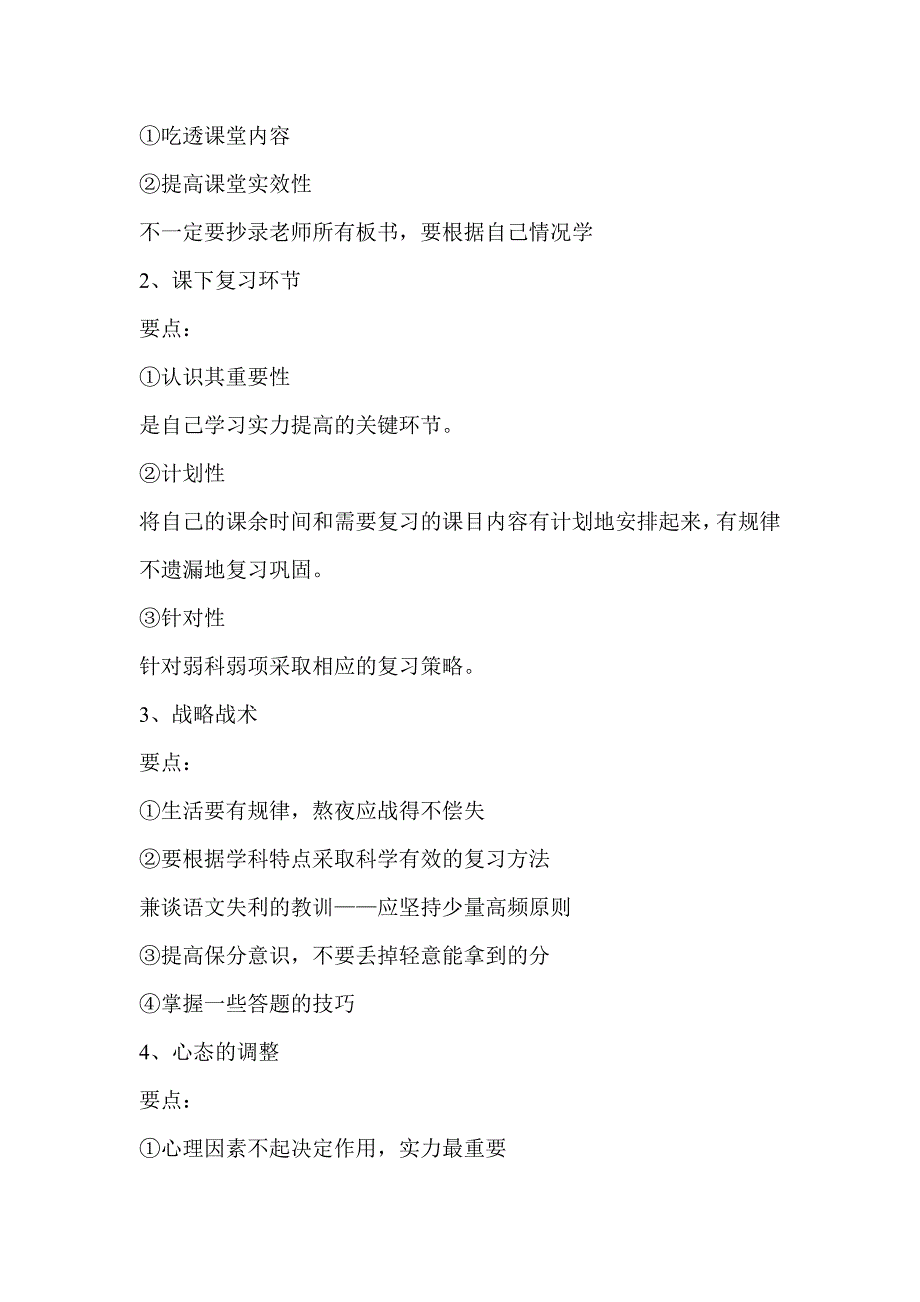 ①吃透课堂内容

②提高课堂实效性

不一定要抄录老师所有板书，要根据自己情况学

2、课下复习环节

要点：

①认识其重要性

是自己学习实力提高的关键环节。

②计划性

将自己的课余时间和需要复习的课目内容有计划地安排起来，有规律不遗漏地复习巩固。

③针对性

针对弱科弱项采取相应的复习策略。

3、战略战术

要点：

①生活要有规律，熬夜应战得不偿失

②要根据学科特点采取科学有效的复习方法

兼谈语文失利的教训——应坚持少量高频原则

③提高保分意识，不要丢掉轻意能拿到的分

④掌握一些答题的技巧

4、心态的调整

要点：

①心理因素不起决定作用，实力最重要